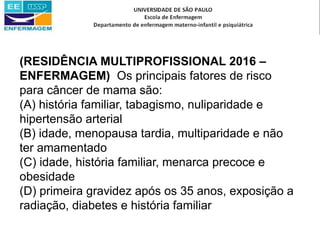 EE USP
ENFERMAGEM

UNIVERSIDADE DE SÃO PAULO
Escola de Enfermagem
Departamento de enfermagem materno-infantil e psiquiátrica

(RESIDÊNCIA MULTIPROFISSIONAL 2016 – ENFERMAGEM) Os principais fatores de risco para câncer de mama são:
(A) história familiar, tabagismo, nuliparidade e hipertensão arterial
(B) idade, menopausa tardia, multiparidade e não ter amamentado
(C) idade, história familiar, menarca precoce e obesidade
(D) primeira gravidez após os 35 anos, exposição a radiação, diabetes e história familiar